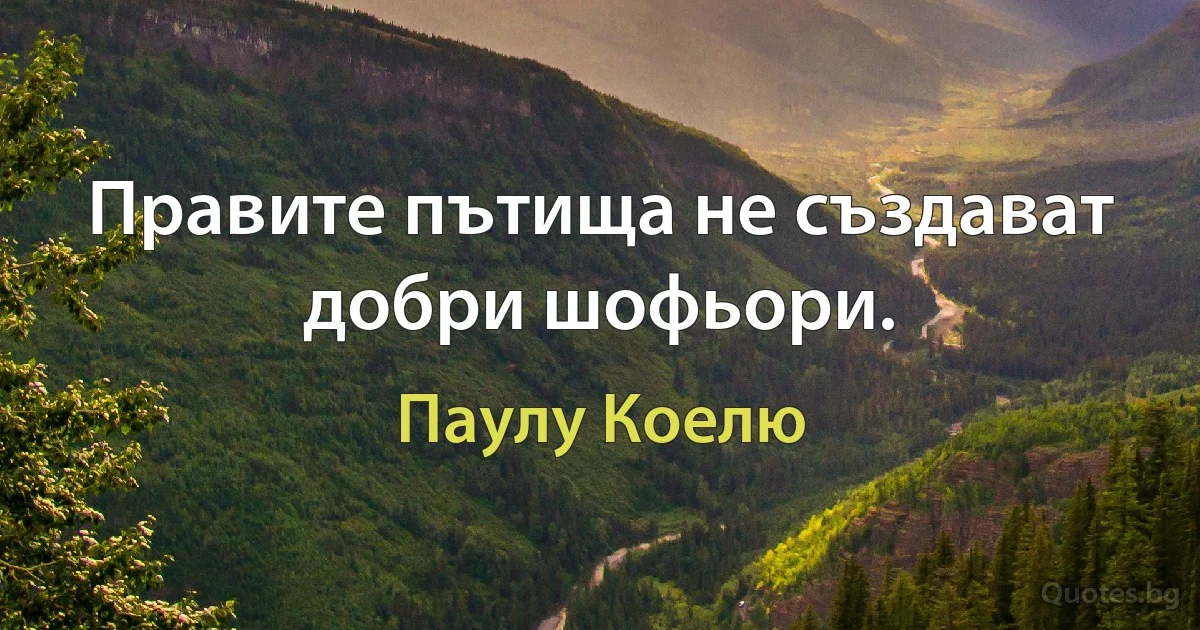 Правите пътища не създават добри шофьори.

Паулу Коелю

Quotes.bg